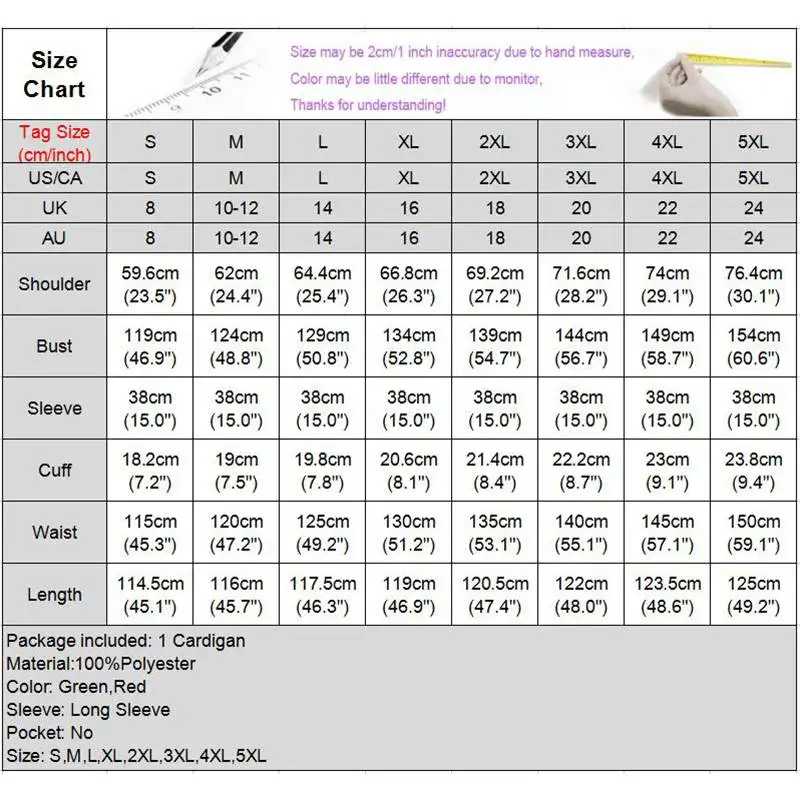 Size Chart

Size may be 2cm/1 inch inaccuracy due to hand measure,
Color may be little different due to monitor,
Thanks for understanding!

| Tag Size (cm/inch) | S | M | L | XL | 2XL | 3XL | 4XL | 5XL |
|---|---|---|---|---|---|---|---|---|
| US/CA | S | M | L | XL | 2XL | 3XL | 4XL | 5XL |
| UK | 8 | 10-12 | 14 | 16 | 18 | 20 | 22 | 24 |
| AU | 8 | 10-12 | 14 | 16 | 18 | 20 | 22 | 24 |
| Shoulder | 59.6cm (23.5") | 62cm (24.4") | 64.4cm (25.4") | 66.8cm (26.3") | 69.2cm (27.2") | 71.6cm (28.2") | 74cm (29.1") | 76.4cm (30.1") |
| Bust | 119cm (46.9") | 124cm (48.8") | 129cm (50.8") | 134cm (52.8") | 139cm (54.7") | 144cm (56.7") | 149cm (58.7") | 154cm (60.6") |
| Sleeve | 38cm (15.0") | 38cm (15.0") | 38cm (15.0") | 38cm (15.0") | 38cm (15.0") | 38cm (15.0") | 38cm (15.0") | 38cm (15.0") |
| Cuff | 18.2cm (7.2") | 19cm (7.5") | 19.8cm (7.8") | 20.6cm (8.1") | 21.4cm (8.4") | 22.2cm (8.7") | 23cm (9.1") | 23.8cm (9.4") |
| Waist | 115cm (45.3") | 120cm (47.2") | 125cm (49.2") | 130cm (51.2") | 135cm (53.1") | 140cm (55.1") | 145cm (57.1") | 150cm (59.1") |
| Length | 114.5cm (45.1") | 116cm (45.7") | 117.5cm (46.3") | 119cm (46.9") | 120.5cm (47.4") | 122cm (48.0") | 123.5cm (48.6") | 125cm (49.2") |

Package included: 1 Cardigan
Material:100%Polyester
Color: Green,Red
Sleeve: Long Sleeve
Pocket: No
Size: S,M,L,XL,2XL,3XL,4XL,5XL